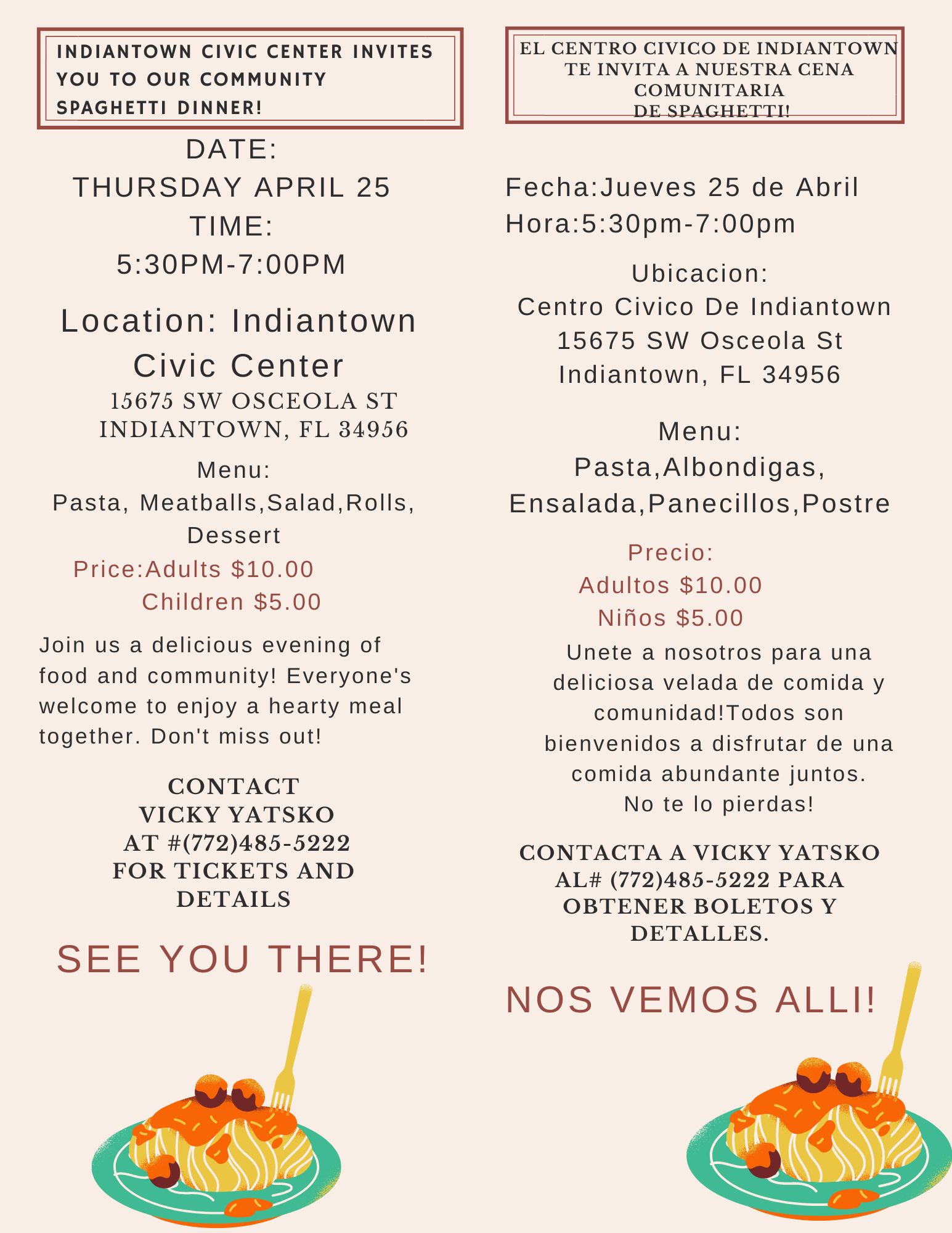 INDIANTOWN CIVIC CENTER INVITES YOU TO OUR COMMUNITY SPAGHETTI DINNER!

DATE:
THURSDAY APRIL 25
TIME:
5:30PM-7:00PM

Location: Indiantown Civic Center
15675 SW OSCEOLA ST
INDIANTOWN, FL 34956

Menu:
Pasta, Meatballs,Salad,Rolls, Dessert

Price:Adults $10.00
Children $5.00

Join us a delicious evening of food and community! Everyone's welcome to enjoy a hearty meal together. Don't miss out!

CONTACT
VICKY YATSKO
AT #(772)485-5222
FOR TICKETS AND DETAILS

SEE YOU THERE!

EL CENTRO CIVICO DE INDIANTOWN TE INVITA A NUESTRA CENA COMUNITARIA DE SPAGHETTI!

Fecha:Jueves 25 de Abril
Hora:5:30pm-7:00pm

Ubicacion:
Centro Civico De Indiantown
15675 SW Osceola St
Indiantown, FL 34956

Menu:
Pasta,Albondigas, Ensalada,Panecillos,Postre

Precio:
Adultos $10.00
Niños $5.00

Unete a nosotros para una deliciosa velada de comida y comunidad!Todos son bienvenidos a disfrutar de una comida abundante juntos.
No te lo pierdas!

CONTACTA A VICKY YATSKO AL# (772)485-5222 PARA OBTENER BOLETOS Y DETALLES.

NOS VEMOS ALLI!